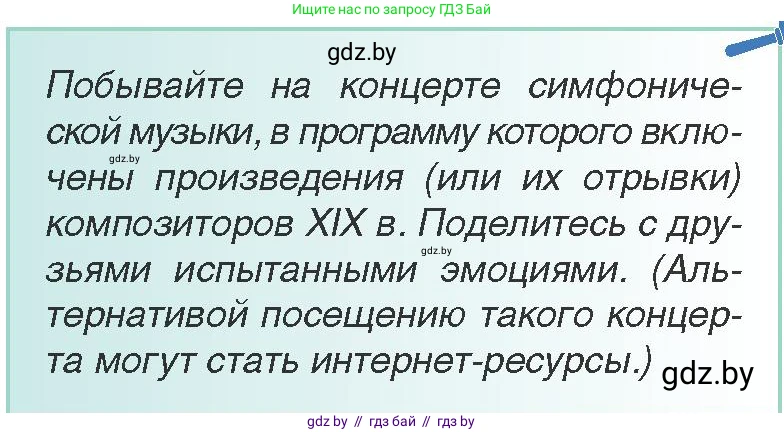 Ищите нас по запросу ГДЗ Бай

gdz.by

Побывайте на концерте симфонической музыки, в программу которого включены произведения (или их отрывки) композиторов XIX в. Поделитесь с друзьями испытанными эмоциями. (Альтернативой посещению такого концерта могут стать интернет-ресурсы.)

gdz.by

gdz.by

gdz.by

gdz by // гдз бай // гдз by